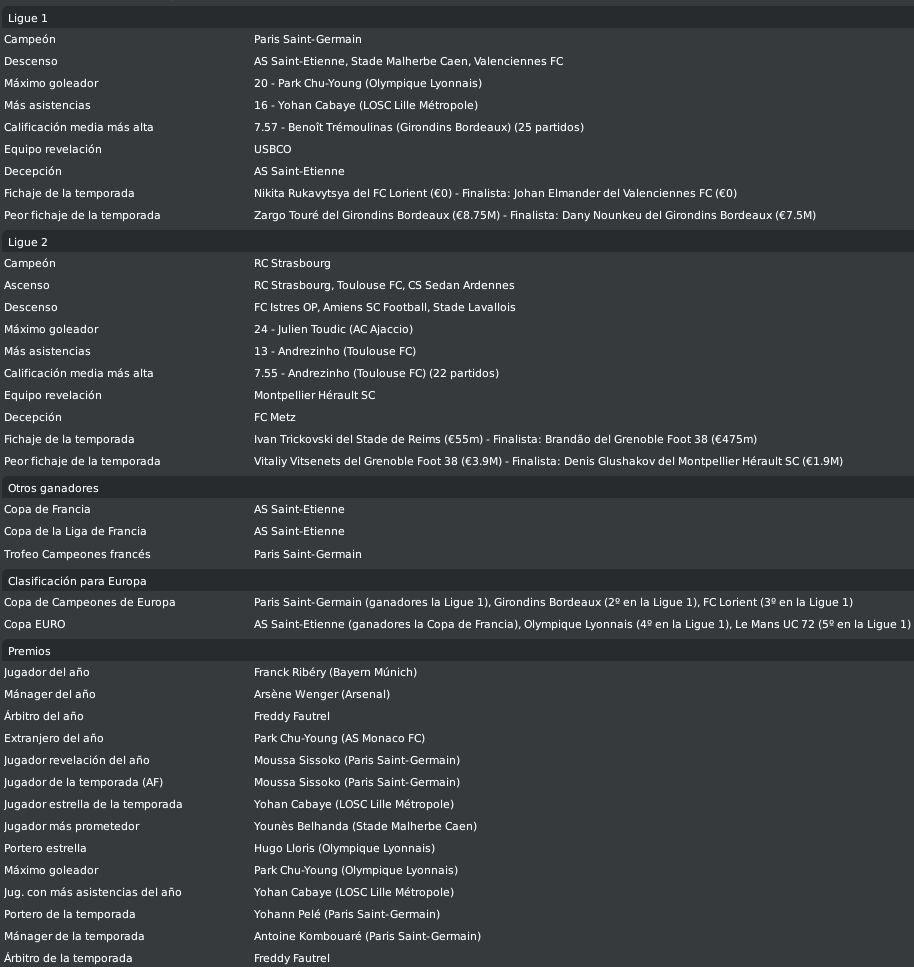 Ligue 1

| | |
|---|---|
| Campeón | Paris Saint-Germain |
| Descenso | AS Saint-Etienne, Stade Malherbe Caen, Valenciennes FC |
| Máximo goleador | 20 - Park Chu-Young (Olympique Lyonnais) |
| Más asistencias | 16 - Yohan Cabaye (LOSC Lille Métropole) |
| Calificación media más alta | 7.57 - Benoît Trémoulinas (Girondins Bordeaux) (25 partidos) |
| Equipo revelación | USBCO |
| Decepción | AS Saint-Etienne |
| Fichaje de la temporada | Nikita Rukavytsya del FC Lorient (€0) - Finalista: Johan Elmander del Valenciennes FC (€0) |
| Peor fichaje de la temporada | Zargo Touré del Girondins Bordeaux (€8.75M) - Finalista: Dany Nounkeu del Girondins Bordeaux (€7.5M) |

Ligue 2

| | |
|---|---|
| Campeón | RC Strasbourg |
| Ascenso | RC Strasbourg, Toulouse FC, CS Sedan Ardennes |
| Descenso | FC Istres OP, Amiens SC Football, Stade Lavallois |
| Máximo goleador | 24 - Julien Toudic (AC Ajaccio) |
| Más asistencias | 13 - Andrezinho (Toulouse FC) |
| Calificación media más alta | 7.55 - Andrezinho (Toulouse FC) (22 partidos) |
| Equipo revelación | Montpellier Hérault SC |
| Decepción | FC Metz |
| Fichaje de la temporada | Ivan Trickovski del Stade de Reims (€55m) - Finalista: Brandão del Grenoble Foot 38 (€475m) |
| Peor fichaje de la temporada | Vitaliy Vitsenets del Grenoble Foot 38 (€3.9M) - Finalista: Denis Glushakov del Montpellier Hérault SC (€1.9M) |

Otros ganadores

| | |
|---|---|
| Copa de Francia | AS Saint-Etienne |
| Copa de la Liga de Francia | AS Saint-Etienne |
| Trofeo Campeones francés | Paris Saint-Germain |

Clasificación para Europa

| | |
|---|---|
| Copa de Campeones de Europa | Paris Saint-Germain (ganadores la Ligue 1), Girondins Bordeaux (2º en la Ligue 1), FC Lorient (3º en la Ligue 1) |
| Copa EURO | AS Saint-Etienne (ganadores la Copa de Francia), Olympique Lyonnais (4º en la Ligue 1), Le Mans UC 72 (5º en la Ligue 1) |

Premios

| | |
|---|---|
| Jugador del año | Franck Ribéry (Bayern Múnich) |
| Mánager del año | Arsène Wenger (Arsenal) |
| Árbitro del año | Freddy Fautrel |
| Extranjero del año | Park Chu-Young (AS Monaco FC) |
| Jugador revelación del año | Moussa Sissoko (Paris Saint-Germain) |
| Jugador de la temporada (AF) | Moussa Sissoko (Paris Saint-Germain) |
| Jugador estrella de la temporada | Yohan Cabaye (LOSC Lille Métropole) |
| Jugador más prometedor | Younès Belhanda (Stade Malherbe Caen) |
| Portero estrella | Hugo Lloris (Olympique Lyonnais) |
| Máximo goleador | Park Chu-Young (Olympique Lyonnais) |
| Jug. con más asistencias del año | Yohan Cabaye (LOSC Lille Métropole) |
| Portero de la temporada | Yohann Pelé (Paris Saint-Germain) |
| Mánager de la temporada | Antoine Kombouaré (Paris Saint-Germain) |
| Árbitro de la temporada | Freddy Fautrel |